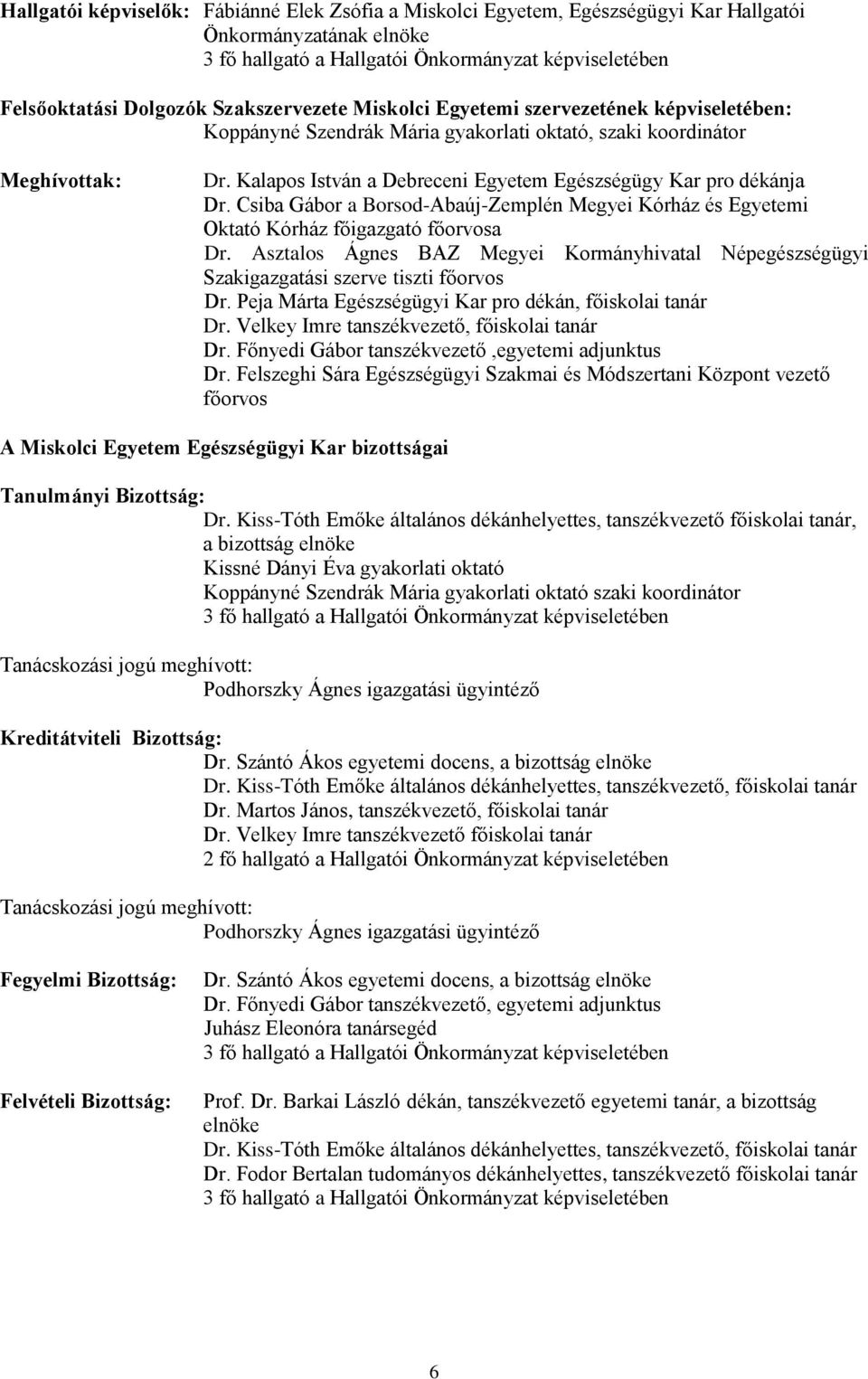 Hallgatói képviselők: Fábiánné Elek Zsófia a Miskolci Egyetem, Egészségügyi Kar Hallgatói Önkormányzatának elnöke
3 fő hallgató a Hallgatói Önkormányzat képviseletében

Felsőoktatási Dolgozók Szakszervezete Miskolci Egyetemi szervezetének képviseletében:
Koppányné Szendrák Mária gyakorlati oktató, szaki koordinátor

Meghívottak:
Dr. Kalapos István a Debreceni Egyetem Egészségügy Kar pro dékánja
Dr. Csiba Gábor a Borsod-Abaúj-Zemplén Megyei Kórház és Egyetemi Oktató Kórház főigazgató főorvosa
Dr. Asztalos Ágnes BAZ Megyei Kormányhivatal Népegészségügyi Szakigazgatási szerve tiszti főorvos
Dr. Peja Márta Egészségügyi Kar pro dékán, főiskolai tanár
Dr. Velkey Imre tanszékvezető, főiskolai tanár
Dr. Főnyedi Gábor tanszékvezető ,egyetemi adjunktus
Dr. Felszeghi Sára Egészségügyi Szakmai és Módszertani Központ vezető főorvos

A Miskolci Egyetem Egészségügyi Kar bizottságai

Tanulmányi Bizottság:
Dr. Kiss-Tóth Emőke általános dékánhelyettes, tanszékvezető főiskolai tanár, a bizottság elnöke
Kissné Dányi Éva gyakorlati oktató
Koppányné Szendrák Mária gyakorlati oktató szaki koordinátor
3 fő hallgató a Hallgatói Önkormányzat képviseletében

Tanácskozási jogú meghívott:
Podhorszky Ágnes igazgatási ügyintéző

Kreditátviteli Bizottság:
Dr. Szántó Ákos egyetemi docens, a bizottság elnöke
Dr. Kiss-Tóth Emőke általános dékánhelyettes, tanszékvezető, főiskolai tanár
Dr. Martos János, tanszékvezető, főiskolai tanár
Dr. Velkey Imre tanszékvezető főiskolai tanár
2 fő hallgató a Hallgatói Önkormányzat képviseletében

Tanácskozási jogú meghívott:
Podhorszky Ágnes igazgatási ügyintéző

Fegyelmi Bizottság:
Dr. Szántó Ákos egyetemi docens, a bizottság elnöke
Dr. Főnyedi Gábor tanszékvezető, egyetemi adjunktus
Juhász Eleonóra tanársegéd
3 fő hallgató a Hallgatói Önkormányzat képviseletében

Felvételi Bizottság:
Prof. Dr. Barkai László dékán, tanszékvezető egyetemi tanár, a bizottság elnöke
Dr. Kiss-Tóth Emőke általános dékánhelyettes, tanszékvezető, főiskolai tanár
Dr. Fodor Bertalan tudományos dékánhelyettes, tanszékvezető főiskolai tanár
3 fő hallgató a Hallgatói Önkormányzat képviseletében

6